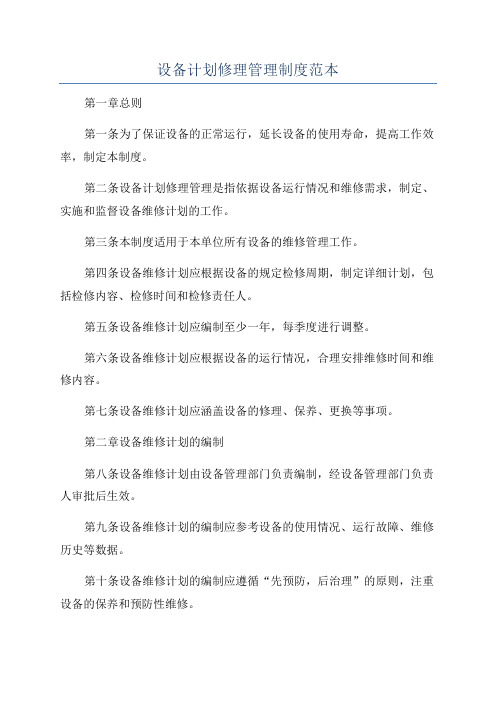 设备计划修理管理制度范本

第一章总则

第一条为了保证设备的正常运行，延长设备的使用寿命，提高工作效率，制定本制度。

第二条设备计划修理管理是指依据设备运行情况和维修需求，制定、实施和监督设备维修计划的工作。

第三条本制度适用于本单位所有设备的维修管理工作。

第四条设备维修计划应根据设备的规定检修周期，制定详细计划，包括检修内容、检修时间和检修责任人。

第五条设备维修计划应编制至少一年，每季度进行调整。

第六条设备维修计划应根据设备的运行情况，合理安排维修时间和维修内容。

第七条设备维修计划应涵盖设备的修理、保养、更换等事项。

第二章设备维修计划的编制

第八条设备维修计划由设备管理部门负责编制，经设备管理部门负责人审批后生效。

第九条设备维修计划的编制应参考设备的使用情况、运行故障、维修历史等数据。

第十条设备维修计划的编制应遵循“先预防，后治理”的原则，注重设备的保养和预防性维修。